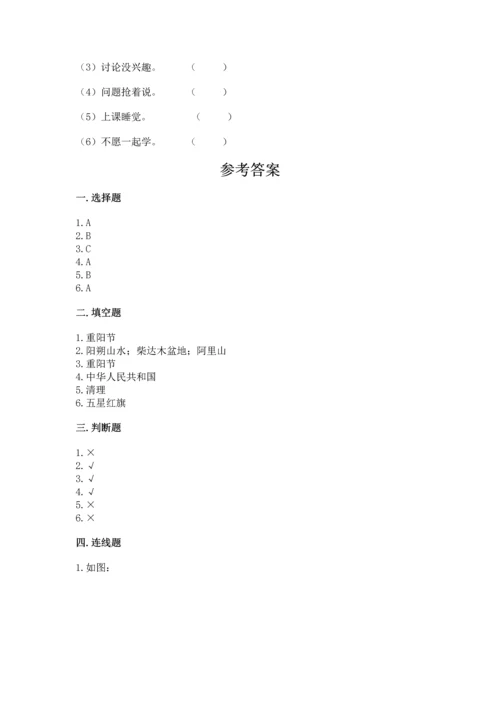 （3）讨论没兴趣。　（　　）

（4）问题抢着说。　（　　）

（5）上课睡觉。　（　　）

（6）不愿一起学。　（　　）

参考答案

一. 选择题

1. A
2. B
3. C
4. A
5. B
6. A

二. 填空题

1. 重阳节
2. 阳朔山水；柴达木盆地；阿里山
3. 重阳节
4. 中华人民共和国
5. 清理
6. 五星红旗

三. 判断题

1. ×
2. √
3. √
4. √
5. ×
6. ×

四. 连线题

1. 如图：